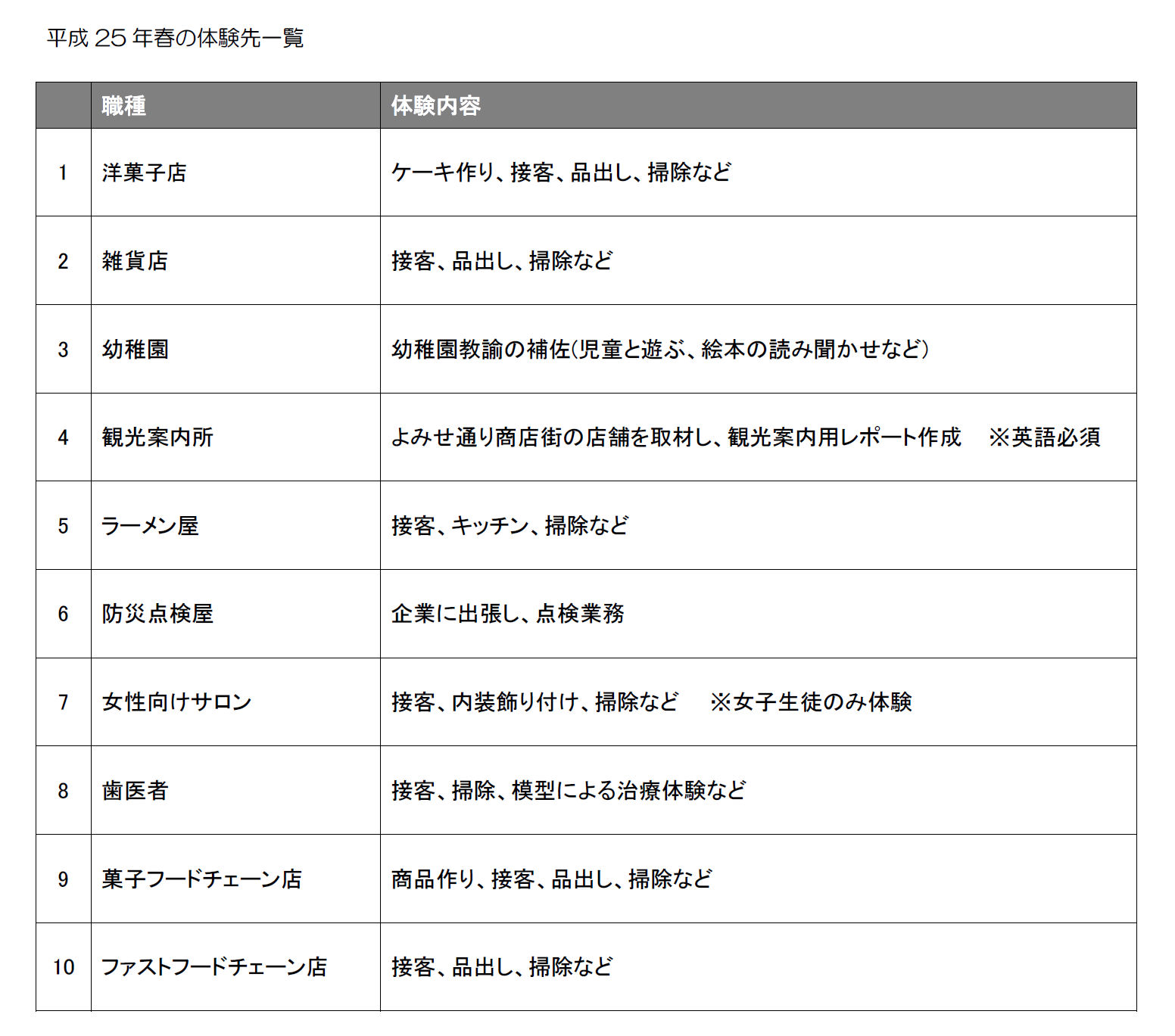 平成 25 年春の体験先一覧

| | 職種 | 体験内容 |
|---|---|---|
| 1 | 洋菓子店 | ケーキ作り、接客、品出し、掃除など |
| 2 | 雑貨店 | 接客、品出し、掃除など |
| 3 | 幼稚園 | 幼稚園教諭の補佐(児童と遊ぶ、絵本の読み聞かせなど) |
| 4 | 観光案内所 | よみせ通り商店街の店舗を取材し、観光案内用レポート作成　※英語必須 |
| 5 | ラーメン屋 | 接客、キッチン、掃除など |
| 6 | 防災点検屋 | 企業に出張し、点検業務 |
| 7 | 女性向けサロン | 接客、内装飾り付け、掃除など　※女子生徒のみ体験 |
| 8 | 歯医者 | 接客、掃除、模型による治療体験など |
| 9 | 菓子フードチェーン店 | 商品作り、接客、品出し、掃除など |
| 10 | ファストフードチェーン店 | 接客、品出し、掃除など |